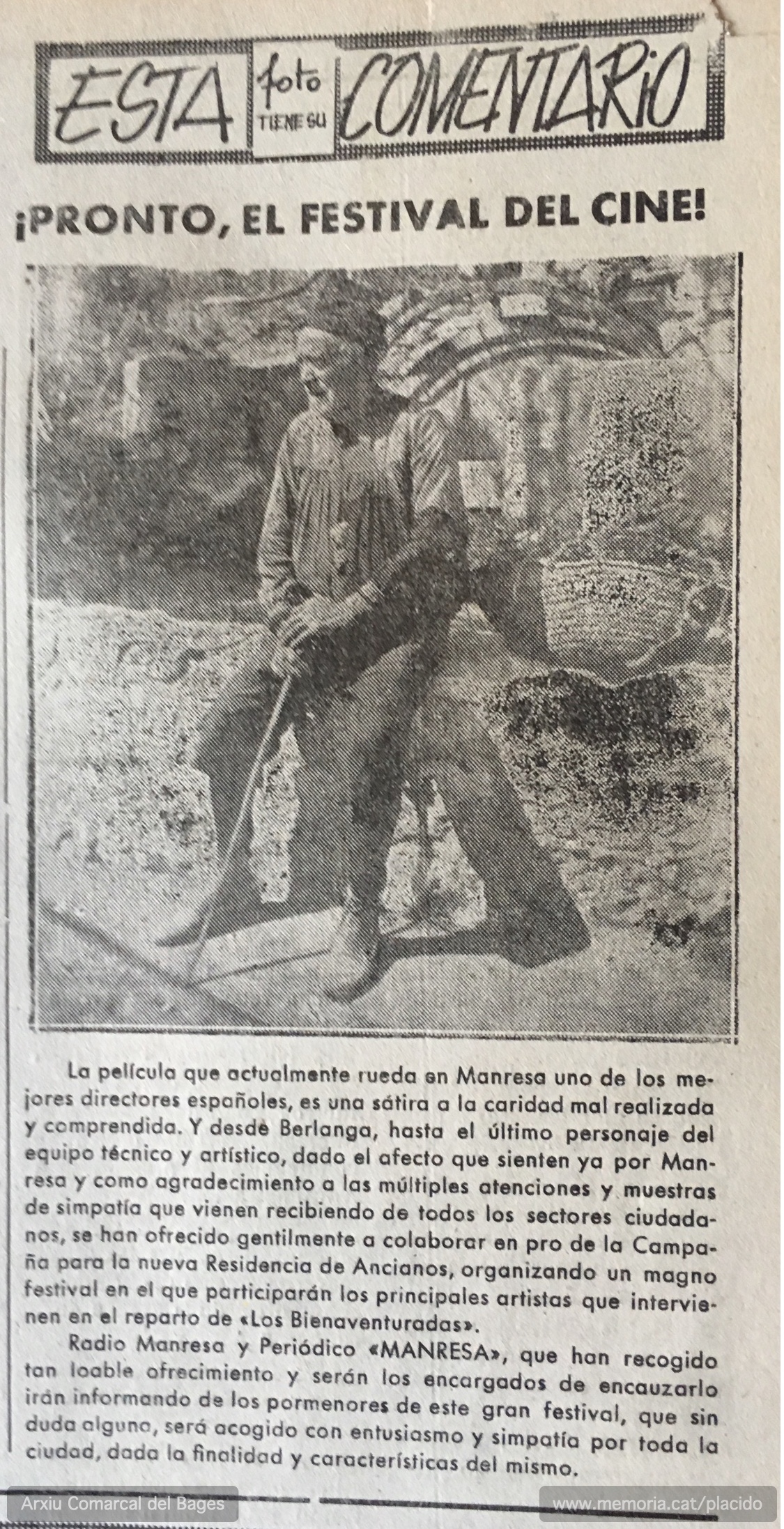 ESTA foto TIENE SU COMENTARIO

¡PRONTO, EL FESTIVAL DEL CINE!

La película que actualmente rueda en Manresa uno de los mejores directores españoles, es una sátira a la caridad mal realizada y comprendida. Y desde Berlanga, hasta el último personaje del equipo técnico y artístico, dado el afecto que sienten ya por Manresa y como agradecimiento a las múltiples atenciones y muestras de simpatía que vienen recibiendo de todos los sectores ciudadanos, se han ofrecido gentilmente a colaborar en pro de la Campaña para la nueva Residencia de Ancianos, organizando un magno festival en el que participarán los principales artistas que intervienen en el reparto de «Los Bienaventuradas».

Radio Manresa y Periódico «MANRESA», que han recogido tan loable ofrecimiento y serán los encargados de encauzarlo irán informando de los pormenores de este gran festival, que sin duda alguna, será acogido con entusiasmo y simpatía por toda la ciudad, dada la finalidad y características del mismo.

Arxiu Comarcal del Bages
www.memoria.cat/placido